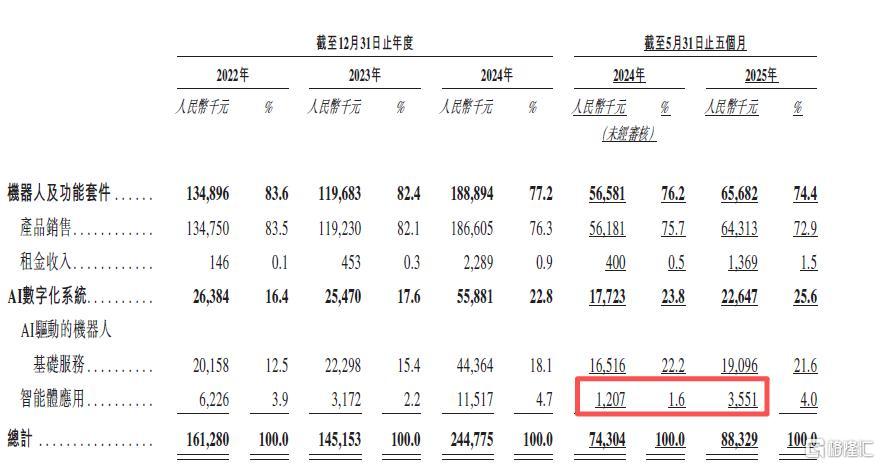 | | 截至12月31日止年度 | | | | | | 截至5月31日止五個月 | | | |
|---|---|---|---|---|---|---|---|---|---|---|
| | 2022年 | | 2023年 | | 2024年 | | 2024年 | | 2025年 | |
| | 人民幣千元 | % | 人民幣千元 | % | 人民幣千元 | % | 人民幣千元 (未經審核) | % | 人民幣千元 | % |
| 機器人及功能套件 | 134,896 | 83.6 | 119,683 | 82.4 | 188,894 | 77.2 | 56,581 | 76.2 | 65,682 | 74.4 |
| 產品銷售 | 134,750 | 83.5 | 119,230 | 82.1 | 186,605 | 76.3 | 56,181 | 75.7 | 64,313 | 72.9 |
| 租金收入 | 146 | 0.1 | 453 | 0.3 | 2,289 | 0.9 | 400 | 0.5 | 1,369 | 1.5 |
| AI數字化系統 | 26,384 | 16.4 | 25,470 | 17.6 | 55,881 | 22.8 | 17,723 | 23.8 | 22,647 | 25.6 |
| AI驅動的機器人 基礎服務 | 20,158 | 12.5 | 22,298 | 15.4 | 44,364 | 18.1 | 16,516 | 22.2 | 19,096 | 21.6 |
| 智能體應用 | 6,226 | 3.9 | 3,172 | 2.2 | 11,517 | 4.7 | 1,207 | 1.6 | 3,551 | 4.0 |
| 總計 | 161,280 | 100.0 | 145,153 | 100.0 | 244,775 | 100.0 | 74,304 | 100.0 | 88,329 | 100.0 |

格隆汇